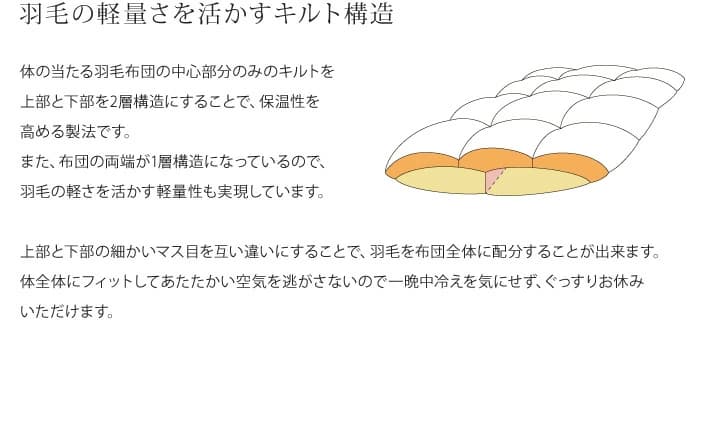 羽毛の軽量さを活かすキルト構造

体の当たる羽毛布団の中心部分のみのキルトを上部と下部を2層構造にすることで、保温性を高める製法です。
また、布団の両端が1層構造になっているので、羽毛の軽さを活かす軽量性も実現しています。

上部と下部の細かいマス目を互い違いにすることで、羽毛を布団全体に配分することが出来ます。
体全体にフィットしてあたたかい空気を逃がさないので一晩中冷えを気にせず、ぐっすりお休みいただけます。